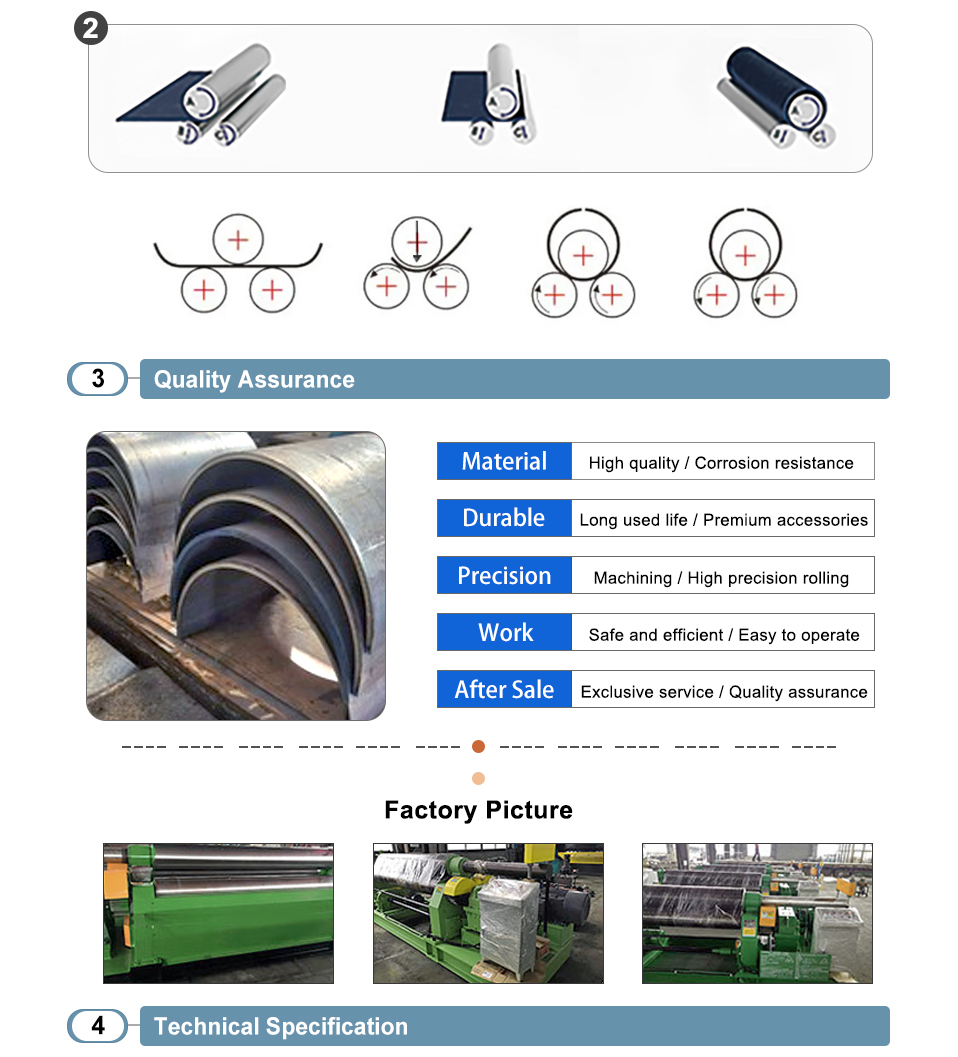 2

3 Quality Assurance

| Material | High quality / Corrosion resistance |
|---|---|
| Durable | Long used life / Premium accessories |
| Precision | Machining / High precision rolling |
| Work | Safe and efficient / Easy to operate |
| After Sale | Exclusive service / Quality assurance |

Factory Picture

4 Technical Specification